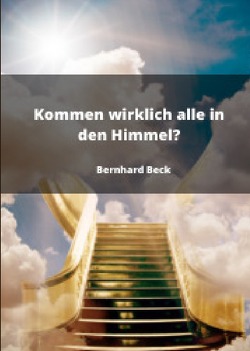 Kommen wirklich alle in den Himmel?

Bernhard Beck